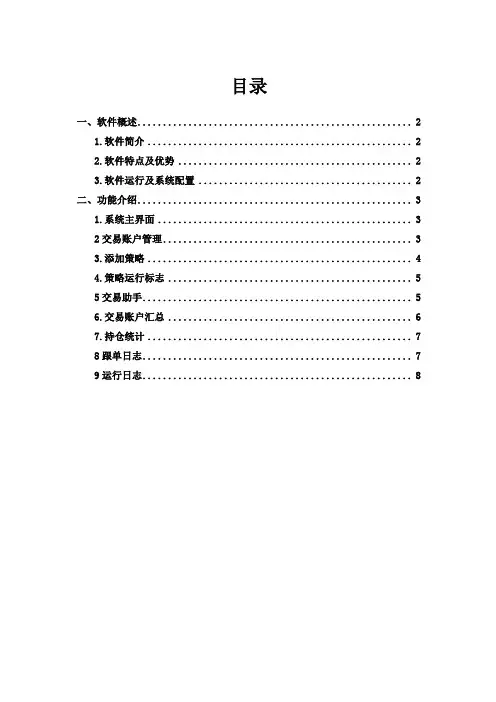 目录

一、软件概述 2

1.软件简介 2

2.软件特点及优势 2

3.软件运行及系统配置 2

二、功能介绍 3

1.系统主界面 3

2交易账户管理 3

3.添加策略 4

4.策略运行标志 5

5交易助手 5

6.交易账户汇总 6

7.持仓统计 7

8跟单日志 7

9运行日志 8